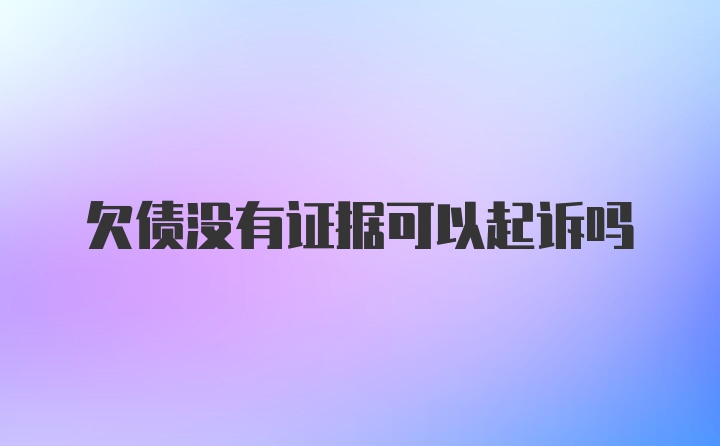 欠债没有证据可以起诉吗